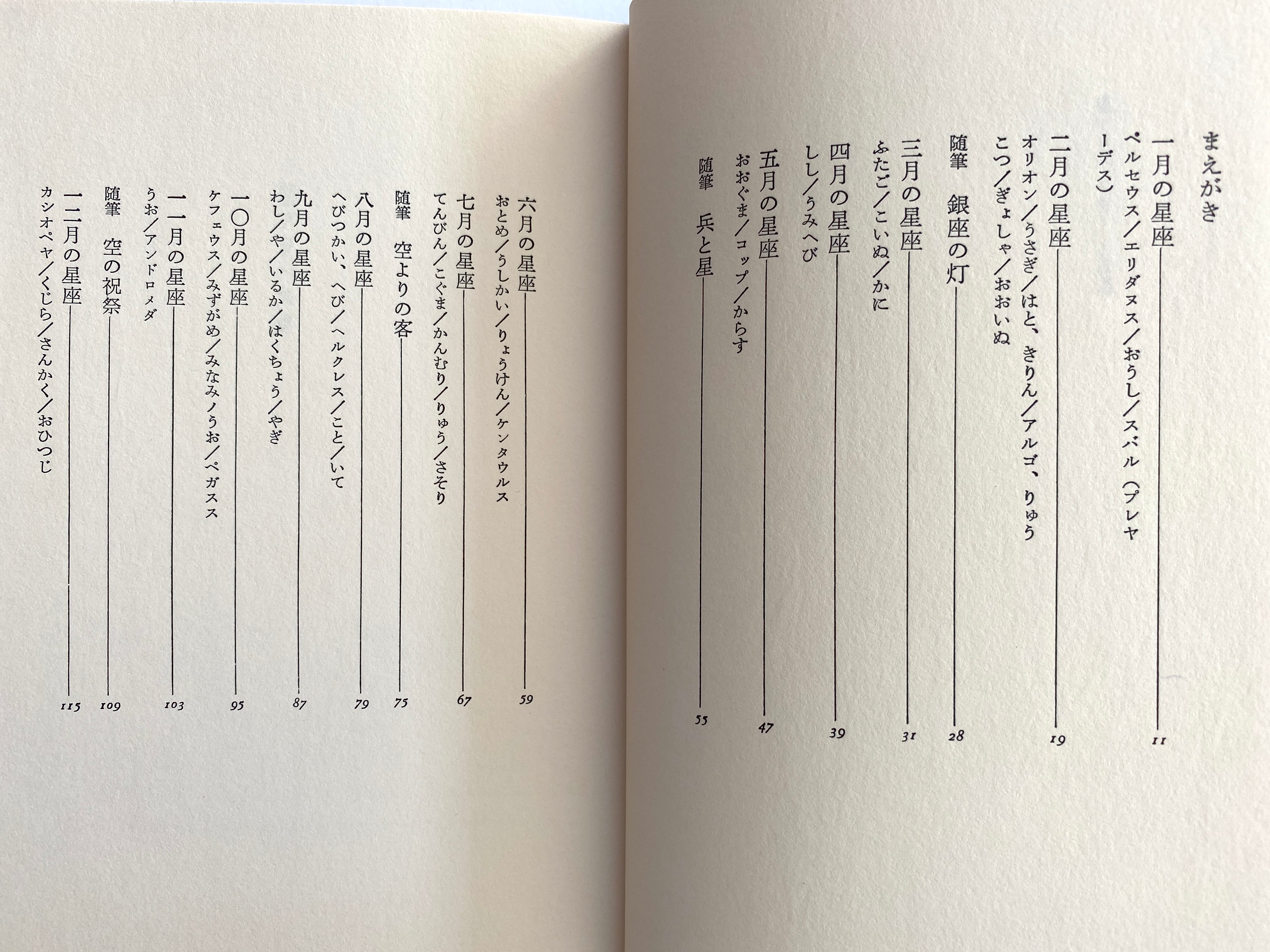 まえがき

一月の星座 11
ペルセウス／エリダヌス／おうし／スバル（プレヤーデス）

二月の星座 19
オリオン／うさぎ／はと、きりん／アルゴ、りゅうこつ／ぎょしゃ／おおいぬ

随筆　銀座の灯 28

三月の星座 31
ふたご／こいぬ／かに

四月の星座 39
しし／うみへび

五月の星座 47
おおぐま／コップ／からす

随筆　兵と星 55

六月の星座 59
おとめ／うしかい／りょうけん／ケンタウルス

七月の星座 67
てんびん／こぐま／かんむり／りゅう／さそり

随筆　空よりの客 75

八月の星座 79
へびつかい、へび／ヘルクレス／こと／いて

九月の星座 87
わし／や／いるか／はくちょう／やぎ

一〇月の星座 95
ケフェウス／みずがめ／みなみノうお／ペガスス

一一月の星座 103
うお／アンドロメダ

随筆　空の祝祭 109

一二月の星座 115
カシオペヤ／くじら／さんかく／おひつじ